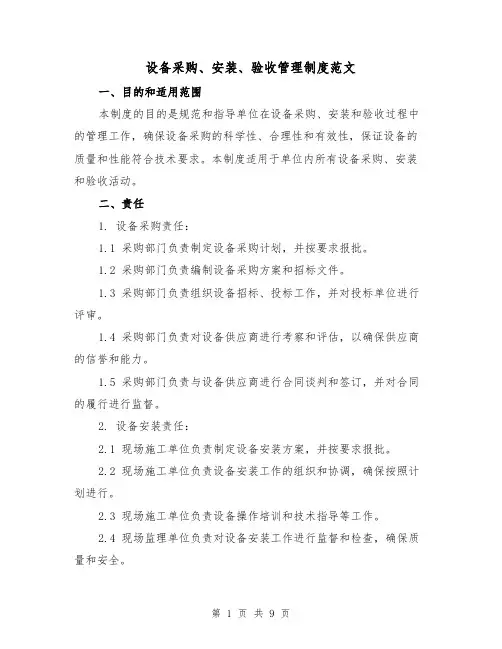 设备采购、安装、验收管理制度范文

一、目的和适用范围

本制度的目的是规范和指导单位在设备采购、安装和验收过程中的管理工作，确保设备采购的科学性、合理性和有效性，保证设备的质量和性能符合技术要求。本制度适用于单位内所有设备采购、安装和验收活动。

二、责任

1. 设备采购责任：

1.1 采购部门负责制定设备采购计划，并按要求报批。

1.2 采购部门负责编制设备采购方案和招标文件。

1.3 采购部门负责组织设备招标、投标工作，并对投标单位进行评审。

1.4 采购部门负责对设备供应商进行考察和评估，以确保供应商的信誉和能力。

1.5 采购部门负责与设备供应商进行合同谈判和签订，并对合同的履行进行监督。

2. 设备安装责任：

2.1 现场施工单位负责制定设备安装方案，并按要求报批。

2.2 现场施工单位负责设备安装工作的组织和协调，确保按照计划进行。

2.3 现场施工单位负责设备操作培训和技术指导等工作。

2.4 现场监理单位负责对设备安装工作进行监督和检查，确保质量和安全。

第 1 页 共 9 页